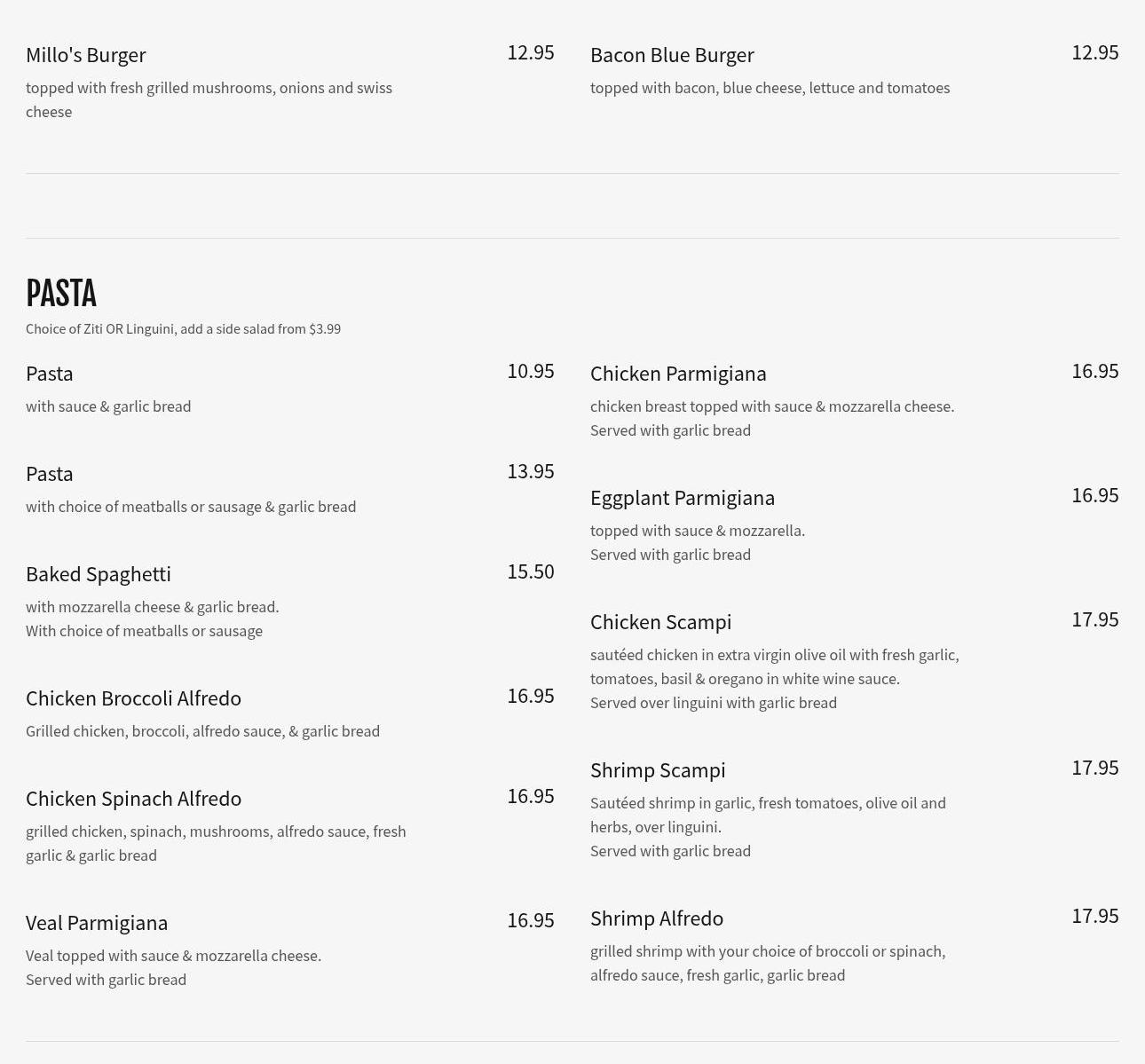 Millo's Burger 12.95
topped with fresh grilled mushrooms, onions and swiss cheese

Bacon Blue Burger 12.95
topped with bacon, blue cheese, lettuce and tomatoes

PASTA
Choice of Ziti OR Linguini, add a side salad from $3.99

Pasta 10.95
with sauce & garlic bread

Pasta 13.95
with choice of meatballs or sausage & garlic bread

Baked Spaghetti 15.50
with mozzarella cheese & garlic bread.
With choice of meatballs or sausage

Chicken Broccoli Alfredo 16.95
Grilled chicken, broccoli, alfredo sauce, & garlic bread

Chicken Spinach Alfredo 16.95
grilled chicken, spinach, mushrooms, alfredo sauce, fresh garlic & garlic bread

Veal Parmigiana 16.95
Veal topped with sauce & mozzarella cheese.
Served with garlic bread

Chicken Parmigiana 16.95
chicken breast topped with sauce & mozzarella cheese.
Served with garlic bread

Eggplant Parmigiana 16.95
topped with sauce & mozzarella.
Served with garlic bread

Chicken Scampi 17.95
sautéed chicken in extra virgin olive oil with fresh garlic, tomatoes, basil & oregano in white wine sauce.
Served over linguini with garlic bread

Shrimp Scampi 17.95
Sautéed shrimp in garlic, fresh tomatoes, olive oil and herbs, over linguini.
Served with garlic bread

Shrimp Alfredo 17.95
grilled shrimp with your choice of broccoli or spinach, alfredo sauce, fresh garlic, garlic bread